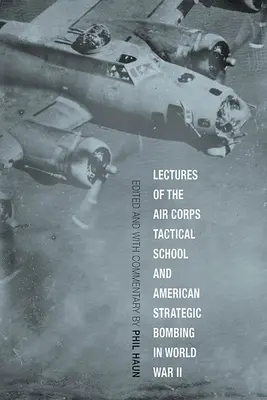 LECTURES OF THE AIR CORPS TACTICAL SCHOOL AND AMERICAN STRATEGIC BOMBING IN WORLD WAR II

EDITED AND WITH COMMENTARY BY PHIL HAUN